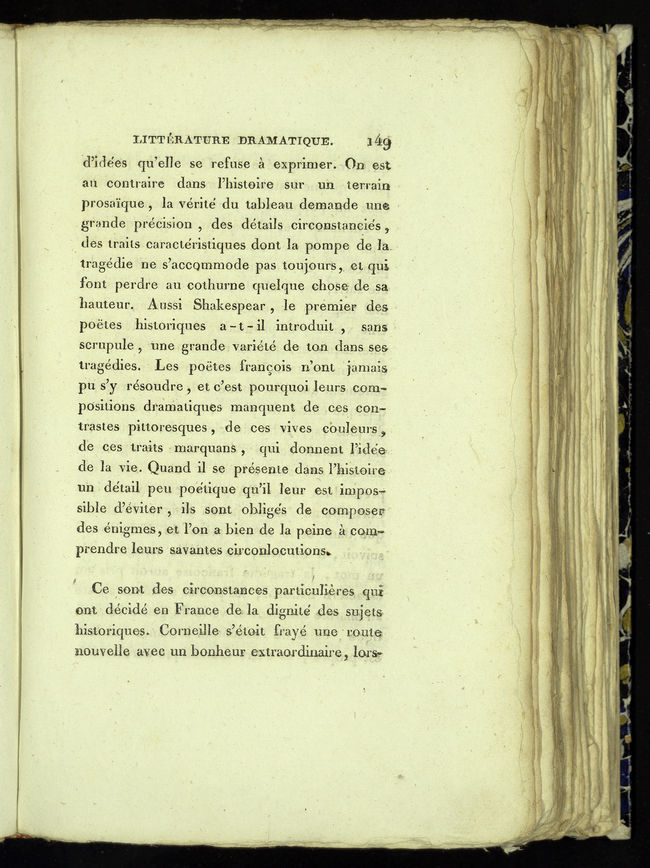 LITTÉRATURE DRAMATIQUE. 149

d'idées qu'elle se refuse à exprimer. On est au contraire dans l'histoire sur un terrain prosaïque, la vérité du tableau demande une grande précision, des détails circonstanciés, des traits caractéristiques dont la pompe de la tragédie ne s'accommode pas toujours, et qui font perdre au cothurne quelque chose de sa hauteur. Aussi Shakespear, le premier des poëtes historiques a-t-il introduit, sans scrupule, une grande variété de ton dans ses tragédies. Les poëtes françois n'ont jamais pu s'y résoudre, et c'est pourquoi leurs compositions dramatiques manquent de ces contrastes pittoresques, de ces vives couleurs, de ces traits marquans, qui donnent l'idée de la vie. Quand il se présente dans l'histoire un détail peu poétique qu'il leur est impossible d'éviter, ils sont obligés de composer des énigmes, et l'on a bien de la peine à comprendre leurs savantes circonlocutions.

Ce sont des circonstances particulières qui ont décidé en France de la dignité des sujets historiques. Corneille s'étoit frayé une route nouvelle avec un bonheur extraordinaire, lors-